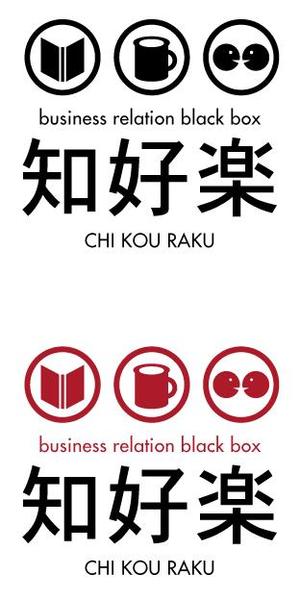 business relation black box
知好楽
CHI KOU RAKU

business relation black box
知好楽
CHI KOU RAKU